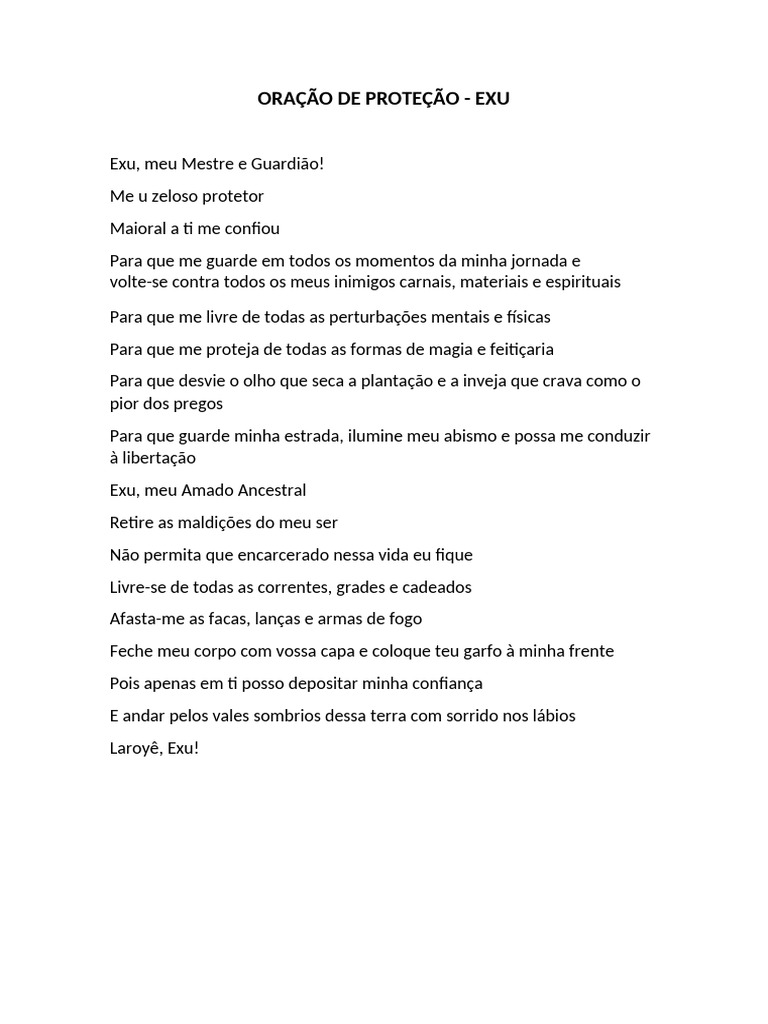 ORAÇÃO DE PROTEÇÃO - EXU

Exu, meu Mestre e Guardião!

Me u zeloso protetor

Maioral a ti me confiou

Para que me guarde em todos os momentos da minha jornada e volte-se contra todos os meus inimigos carnais, materiais e espirituais

Para que me livre de todas as perturbações mentais e físicas

Para que me proteja de todas as formas de magia e feitiçaria

Para que desvie o olho que seca a plantação e a inveja que crava como o pior dos pregos

Para que guarde minha estrada, ilumine meu abismo e possa me conduzir à libertação

Exu, meu Amado Ancestral

Retire as maldições do meu ser

Não permita que encarcerado nessa vida eu fique

Livre-se de todas as correntes, grades e cadeados

Afasta-me as facas, lanças e armas de fogo

Feche meu corpo com vossa capa e coloque teu garfo à minha frente

Pois apenas em ti posso depositar minha confiança

E andar pelos vales sombrios dessa terra com sorrido nos lábios

Laroyê, Exu!